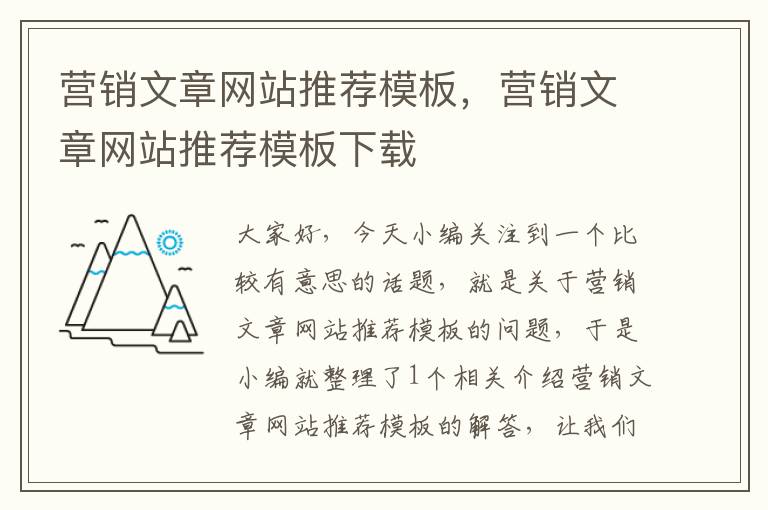 营销文章网站推荐模板，营销文章网站推荐模板下载

大家好，今天小编关注到一个比较有意思的话题，就是关于营销文章网站推荐模板的问题，于是小编就整理了1个相关介绍营销文章网站推荐模板的解答，让我们